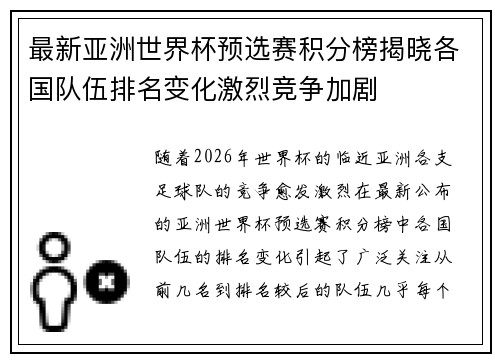 最新亚洲世界杯预选赛积分榜揭晓各国队伍排名变化激烈竞争加剧

随着2026年世界杯的临近亚洲各支足球队的竞争愈发激烈在最新公布的亚洲世界杯预选赛积分榜中各国队伍的排名变化引起了广泛关注从前几名到排名较后的队伍几乎每个